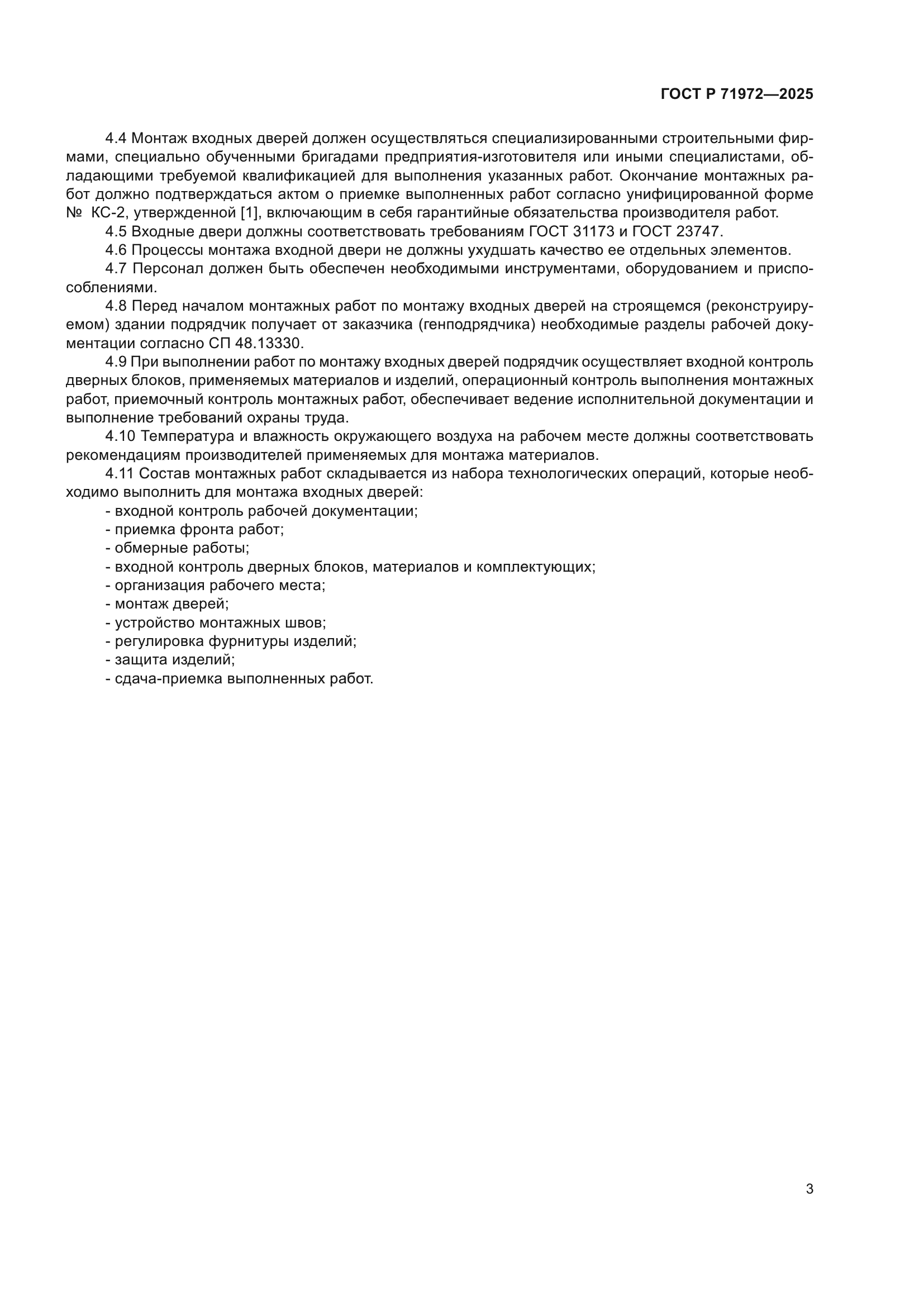 ГОСТ Р 71972—2025

4.4 Монтаж входных дверей должен осуществляться специализированными строительными фирмами, специально обученными бригадами предприятия-изготовителя или иными специалистами, обладающими требуемой квалификацией для выполнения указанных работ. Окончание монтажных работ должно подтверждаться актом о приемке выполненных работ согласно унифицированной форме № КС-2, утвержденной [1], включающим в себя гарантийные обязательства производителя работ.

4.5 Входные двери должны соответствовать требованиям ГОСТ 31173 и ГОСТ 23747.

4.6 Процессы монтажа входной двери не должны ухудшать качество ее отдельных элементов.

4.7 Персонал должен быть обеспечен необходимыми инструментами, оборудованием и приспособлениями.

4.8 Перед началом монтажных работ по монтажу входных дверей на строящемся (реконструируемом) здании подрядчик получает от заказчика (генподрядчика) необходимые разделы рабочей документации согласно СП 48.13330.

4.9 При выполнении работ по монтажу входных дверей подрядчик осуществляет входной контроль дверных блоков, применяемых материалов и изделий, операционный контроль выполнения монтажных работ, приемочный контроль монтажных работ, обеспечивает ведение исполнительной документации и выполнение требований охраны труда.

4.10 Температура и влажность окружающего воздуха на рабочем месте должны соответствовать рекомендациям производителей применяемых для монтажа материалов.

4.11 Состав монтажных работ складывается из набора технологических операций, которые необходимо выполнить для монтажа входных дверей:
- входной контроль рабочей документации;
- приемка фронта работ;
- обмерные работы;
- входной контроль дверных блоков, материалов и комплектующих;
- организация рабочего места;
- монтаж дверей;
- устройство монтажных швов;
- регулировка фурнитуры изделий;
- защита изделий;
- сдача-приемка выполненных работ.

3